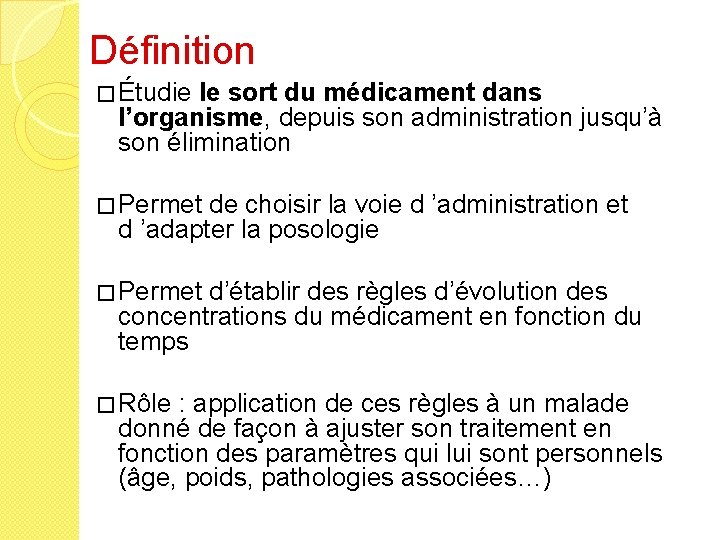 Définition

□ Étudie le sort du médicament dans l’organisme, depuis son administration jusqu’à son élimination

□ Permet de choisir la voie d ’administration et d ’adapter la posologie

□ Permet d’établir des règles d’évolution des concentrations du médicament en fonction du temps

□ Rôle : application de ces règles à un malade donné de façon à ajuster son traitement en fonction des paramètres qui lui sont personnels (âge, poids, pathologies associées…)